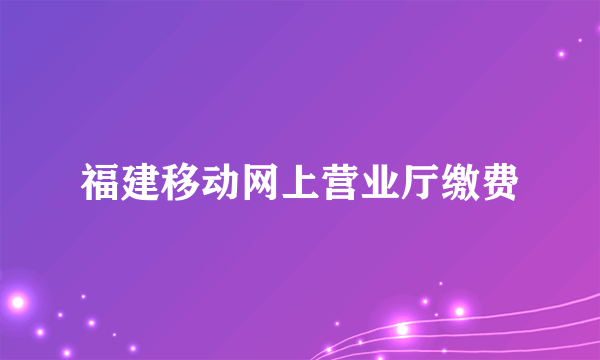 福建移动网上营业厅缴费